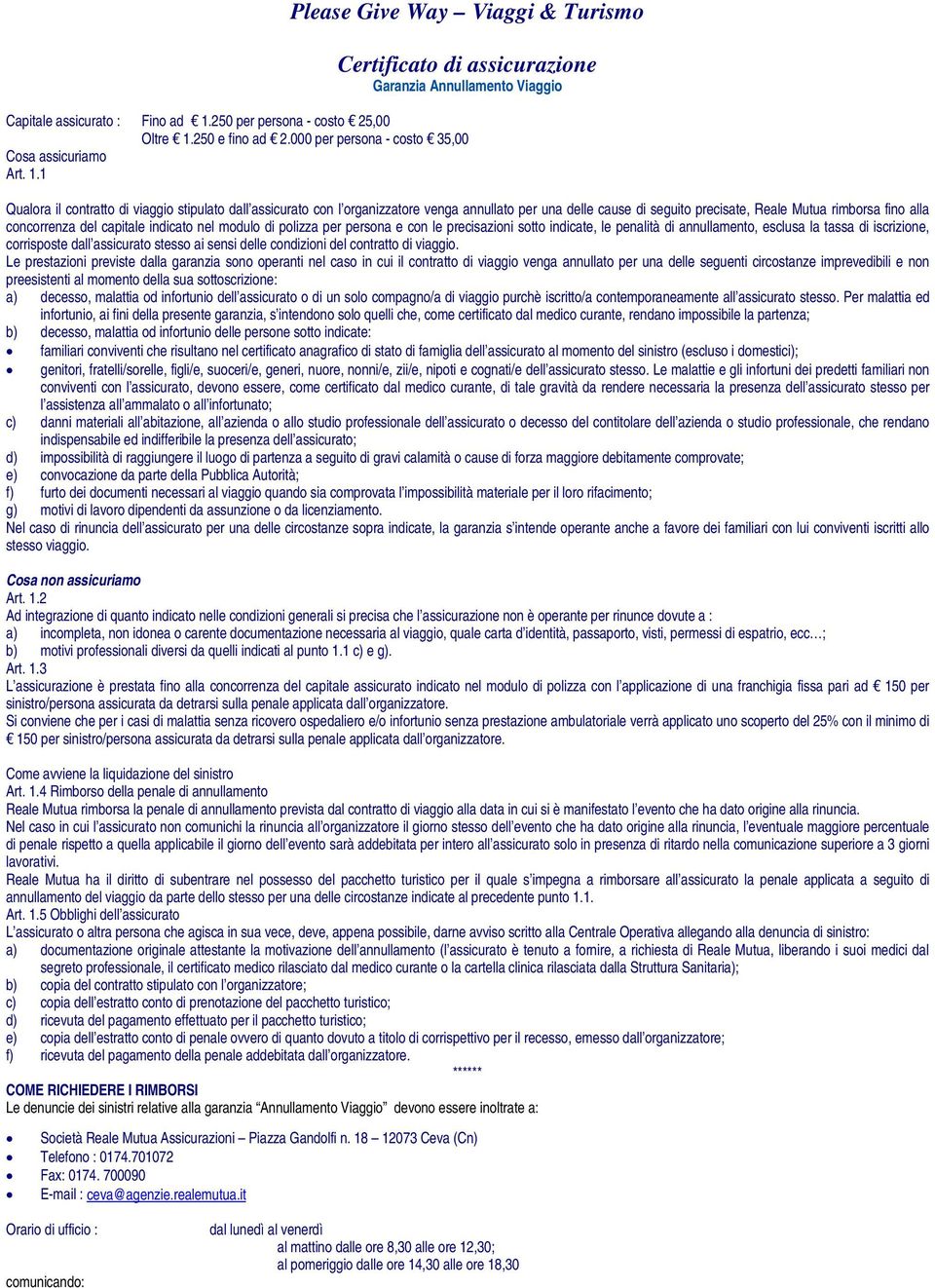 Please Give Way – Viaggi & Turismo

Certificato di assicurazione
Garanzia Annullamento Viaggio

Capitale assicurato : Fino ad € 1.250 per persona - costo € 25,00
Oltre € 1.250 e fino ad € 2.000 per persona - costo € 35,00
Cosa assicuriamo
Art. 1.1

Qualora il contratto di viaggio stipulato dall'assicurato con l'organizzatore venga annullato per una delle cause di seguito precisate, Reale Mutua rimborsa fino alla concorrenza del capitale indicato nel modulo di polizza per persona e con le precisazioni sotto indicate, le penalità di annullamento, esclusa la tassa di iscrizione, corrisposte dall'assicurato stesso ai sensi delle condizioni del contratto di viaggio.
Le prestazioni previste dalla garanzia sono operanti nel caso in cui il contratto di viaggio venga annullato per una delle seguenti circostanze imprevedibili e non preesistenti al momento della sua sottoscrizione:
a) decesso, malattia od infortunio dell'assicurato o di un solo compagno/a di viaggio purchè iscritto/a contemporaneamente all'assicurato stesso. Per malattia ed infortunio, ai fini della presente garanzia, s'intendono solo quelli che, come certificato dal medico curante, rendano impossibile la partenza;
b) decesso, malattia od infortunio delle persone sotto indicate:
• familiari conviventi che risultano nel certificato anagrafico di stato di famiglia dell'assicurato al momento del sinistro (escluso i domestici);
• genitori, fratelli/sorelle, figli/e, suoceri/e, generi, nuore, nonni/e, zii/e, nipoti e cognati/e dell'assicurato stesso. Le malattie e gli infortuni dei predetti familiari non conviventi con l'assicurato, devono essere, come certificato dal medico curante, di tale gravità da rendere necessaria la presenza dell'assicurato stesso per l'assistenza all'ammalato o all'infortunato;
c) danni materiali all'abitazione, all'azienda o allo studio professionale dell'assicurato o decesso del contitolare dell'azienda o studio professionale, che rendano indispensabile ed indifferibile la presenza dell'assicurato;
d) impossibilità di raggiungere il luogo di partenza a seguito di gravi calamità o cause di forza maggiore debitamente comprovate;
e) convocazione da parte della Pubblica Autorità;
f) furto dei documenti necessari al viaggio quando sia comprovata l'impossibilità materiale per il loro rifacimento;
g) motivi di lavoro dipendenti da assunzione o da licenziamento.
Nel caso di rinuncia dell'assicurato per una delle circostanze sopra indicate, la garanzia s'intende operante anche a favore dei familiari con lui conviventi iscritti allo stesso viaggio.

Cosa non assicuriamo
Art. 1.2
Ad integrazione di quanto indicato nelle condizioni generali si precisa che l'assicurazione non è operante per rinunce dovute a :
a) incompleta, non idonea o carente documentazione necessaria al viaggio, quale carta d'identità, passaporto, visti, permessi di espatrio, ecc…;
b) motivi professionali diversi da quelli indicati al punto 1.1 c) e g).
Art. 1.3
L'assicurazione è prestata fino alla concorrenza del capitale assicurato indicato nel modulo di polizza con l'applicazione di una franchigia fissa pari ad € 150 per sinistro/persona assicurata da detrarsi sulla penale applicata dall'organizzatore.
Si conviene che per i casi di malattia senza ricovero ospedaliero e/o infortunio senza prestazione ambulatoriale verrà applicato uno scoperto del 25% con il minimo di € 150 per sinistro/persona assicurata da detrarsi sulla penale applicata dall'organizzatore.

Come avviene la liquidazione del sinistro
Art. 1.4 Rimborso della penale di annullamento
Reale Mutua rimborsa la penale di annullamento prevista dal contratto di viaggio alla data in cui si è manifestato l'evento che ha dato origine alla rinuncia.
Nel caso in cui l'assicurato non comunichi la rinuncia all'organizzatore il giorno stesso dell'evento che ha dato origine alla rinuncia, l'eventuale maggiore percentuale di penale rispetto a quella applicabile il giorno dell'evento sarà addebitata per intero all'assicurato solo in presenza di ritardo nella comunicazione superiore a 3 giorni lavorativi.
Reale Mutua ha il diritto di subentrare nel possesso del pacchetto turistico per il quale s'impegna a rimborsare all'assicurato la penale applicata a seguito di annullamento del viaggio da parte dello stesso per una delle circostanze indicate al precedente punto 1.1.
Art. 1.5 Obblighi dell'assicurato
L'assicurato o altra persona che agisca in sua vece, deve, appena possibile, darne avviso scritto alla Centrale Operativa allegando alla denuncia di sinistro:
a) documentazione originale attestante la motivazione dell'annullamento (l'assicurato è tenuto a fornire, a richiesta di Reale Mutua, liberando i suoi medici dal segreto professionale, il certificato medico rilasciato dal medico curante o la cartella clinica rilasciata dalla Struttura Sanitaria);
b) copia del contratto stipulato con l'organizzatore;
c) copia dell'estratto conto di prenotazione del pacchetto turistico;
d) ricevuta del pagamento effettuato per il pacchetto turistico;
e) copia dell'estratto conto di penale ovvero di quanto dovuto a titolo di corrispettivo per il recesso, emesso dall'organizzatore;
f) ricevuta del pagamento della penale addebitata dall'organizzatore.
******
COME RICHIEDERE I RIMBORSI
Le denuncie dei sinistri relative alla garanzia "Annullamento Viaggio" devono essere inoltrate a:

• Società Reale Mutua Assicurazioni – Piazza Gandolfi n. 18 – 12073 Ceva (Cn)
• Telefono : 0174.701072
• Fax: 0174. 700090
• E-mail : ceva@agenzie.realemutua.it

Orario di ufficio : dal lunedì al venerdì
al mattino dalle ore 8,30 alle ore 12,30;
al pomeriggio dalle ore 14,30 alle ore 18,30
comunicando: